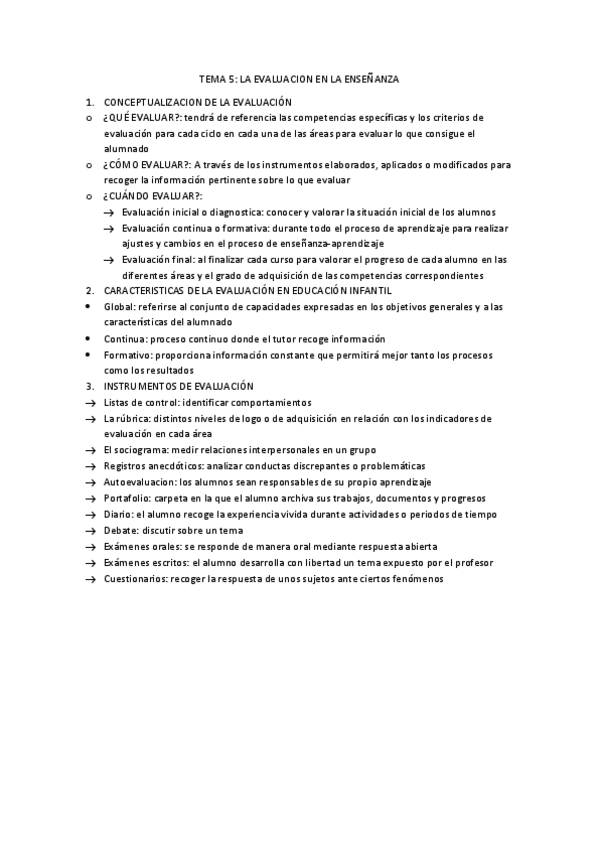 TEMA 5: LA EVALUACION EN LA ENSEÑANZA

1. CONCEPTUALIZACION DE LA EVALUACIÓN

o ¿QUÉ EVALUAR?: tendrá de referencia las competencias específicas y los criterios de evaluación para cada ciclo en cada una de las áreas para evaluar lo que consigue el alumnado

o ¿CÓMO EVALUAR?: A través de los instrumentos elaborados, aplicados o modificados para recoger la información pertinente sobre lo que evaluar

o ¿CUÁNDO EVALUAR?:

→ Evaluación inicial o diagnostica: conocer y valorar la situación inicial de los alumnos

→ Evaluación continua o formativa: durante todo el proceso de aprendizaje para realizar ajustes y cambios en el proceso de enseñanza-aprendizaje

→ Evaluación final: al finalizar cada curso para valorar el progreso de cada alumno en las diferentes áreas y el grado de adquisición de las competencias correspondientes

2. CARACTERISTICAS DE LA EVALUACIÓN EN EDUCACIÓN INFANTIL

• Global: referirse al conjunto de capacidades expresadas en los objetivos generales y a las características del alumnado

• Continua: proceso continuo donde el tutor recoge información

• Formativo: proporciona información constante que permitirá mejor tanto los procesos como los resultados

3. INSTRUMENTOS DE EVALUACIÓN

→ Listas de control: identificar comportamientos

→ La rúbrica: distintos niveles de logo o de adquisición en relación con los indicadores de evaluación en cada área

→ El sociograma: medir relaciones interpersonales en un grupo

→ Registros anecdóticos: analizar conductas discrepantes o problemáticas

→ Autoevaluacion: los alumnos sean responsables de su propio aprendizaje

→ Portafolio: carpeta en la que el alumno archiva sus trabajos, documentos y progresos

→ Diario: el alumno recoge la experiencia vivida durante actividades o periodos de tiempo

→ Debate: discutir sobre un tema

→ Exámenes orales: se responde de manera oral mediante respuesta abierta

→ Exámenes escritos: el alumno desarrolla con libertad un tema expuesto por el profesor

→ Cuestionarios: recoger la respuesta de unos sujetos ante ciertos fenómenos